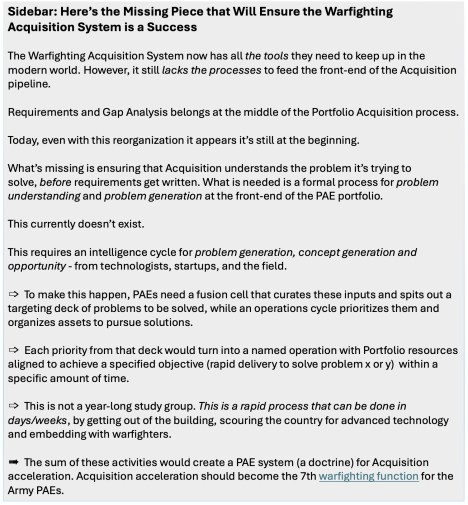 Sidebar: Here's the Missing Piece that Will Ensure the Warfighting Acquisition System is a Success

The Warfighting Acquisition System now has all the tools they need to keep up in the modern world. However, it still lacks the processes to feed the front-end of the Acquisition pipeline.

Requirements and Gap Analysis belongs at the middle of the Portfolio Acquisition process.

Today, even with this reorganization it appears it's still at the beginning.

What's missing is ensuring that Acquisition understands the problem it's trying to solve, before requirements get written. What is needed is a formal process for problem understanding and problem generation at the front-end of the PAE portfolio.

This currently doesn't exist.

This requires an intelligence cycle for problem generation, concept generation and opportunity - from technologists, startups, and the field.

⇨ To make this happen, PAEs need a fusion cell that curates these inputs and spits out a targeting deck of problems to be solved, while an operations cycle prioritizes them and organizes assets to pursue solutions.

⇨ Each priority from that deck would turn into a named operation with Portfolio resources aligned to achieve a specified objective (rapid delivery to solve problem x or y) within a specific amount of time.

⇨ This is not a year-long study group. This is a rapid process that can be done in days/weeks, by getting out of the building, scouring the country for advanced technology and embedding with warfighters.

➡ The sum of these activities would create a PAE system (a doctrine) for Acquisition acceleration. Acquisition acceleration should become the 7th warfighting function for the Army PAEs.